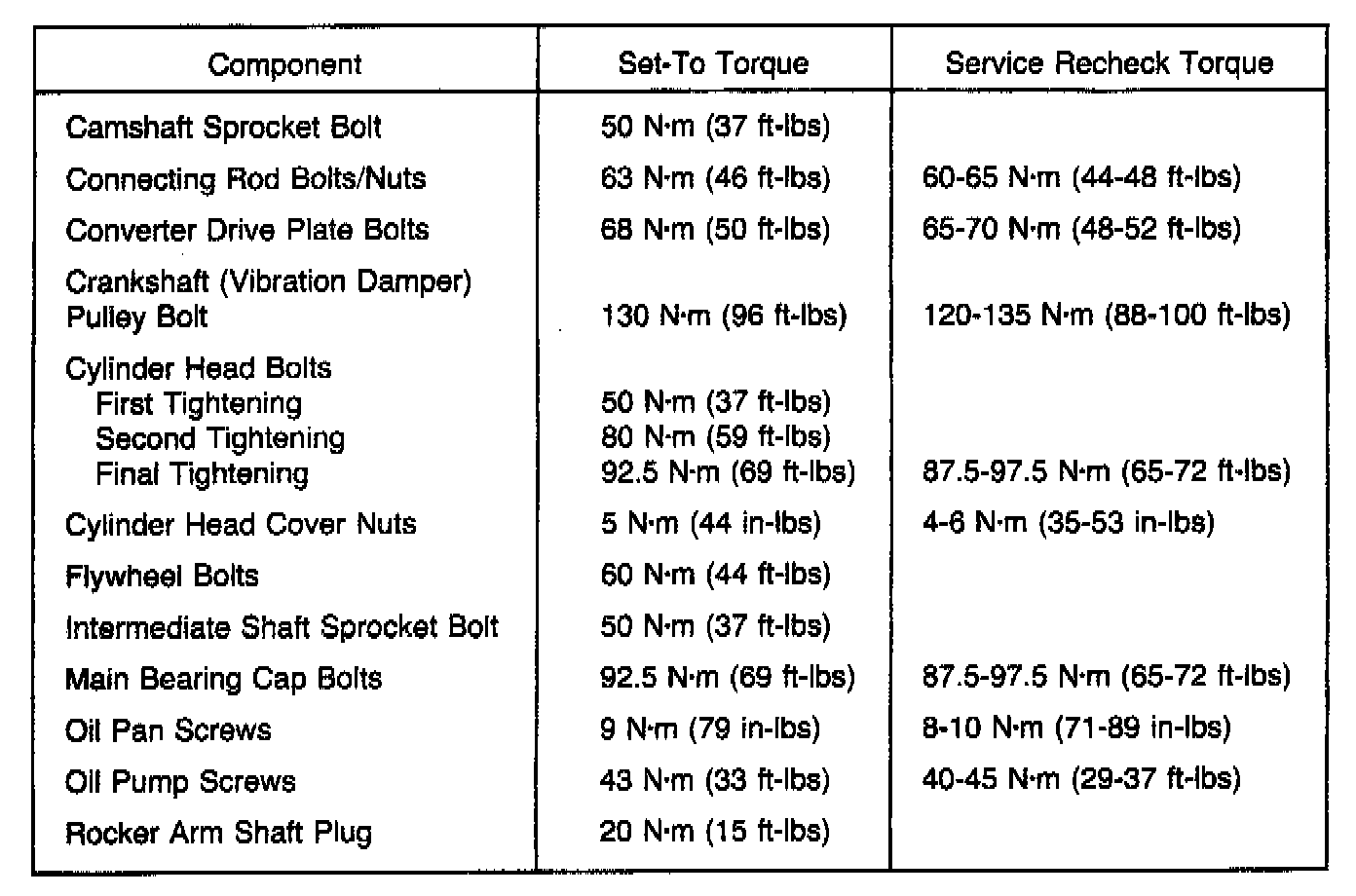 | Component | Set-To Torque | Service Recheck Torque |
|---|---|---|
| Camshaft Sprocket Bolt | 50 N·m (37 ft-lbs) | |
| Connecting Rod Bolts/Nuts | 63 N·m (46 ft-lbs) | 60-65 N·m (44-48 ft-lbs) |
| Converter Drive Plate Bolts | 68 N·m (50 ft-lbs) | 65-70 N·m (48-52 ft-lbs) |
| Crankshaft (Vibration Damper) Pulley Bolt | 130 N·m (96 ft-lbs) | 120-135 N·m (88-100 ft-lbs) |
| Cylinder Head Bolts | | |
| First Tightening | 50 N·m (37 ft-lbs) | |
| Second Tightening | 80 N·m (59 ft-lbs) | |
| Final Tightening | 92.5 N·m (69 ft-lbs) | 87.5-97.5 N·m (65-72 ft-lbs) |
| Cylinder Head Cover Nuts | 5 N·m (44 in-lbs) | 4-6 N·m (35-53 in-lbs) |
| Flywheel Bolts | 60 N·m (44 ft-lbs) | |
| Intermediate Shaft Sprocket Bolt | 50 N·m (37 ft-lbs) | |
| Main Bearing Cap Bolts | 92.5 N·m (69 ft-lbs) | 87.5-97.5 N·m (65-72 ft-lbs) |
| Oil Pan Screws | 9 N·m (79 in-lbs) | 8-10 N·m (71-89 in-lbs) |
| Oil Pump Screws | 43 N·m (33 ft-lbs) | 40-45 N·m (29-37 ft-lbs) |
| Rocker Arm Shaft Plug | 20 N·m (15 ft-lbs) | |